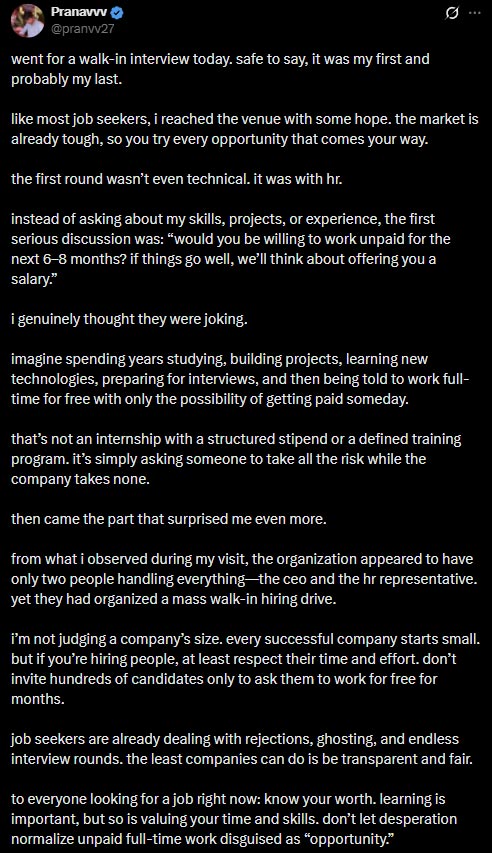 Pranavvv
@pranvv27

went for a walk-in interview today. safe to say, it was my first and probably my last.

like most job seekers, i reached the venue with some hope. the market is already tough, so you try every opportunity that comes your way.

the first round wasn't even technical. it was with hr.

instead of asking about my skills, projects, or experience, the first serious discussion was: "would you be willing to work unpaid for the next 6–8 months? if things go well, we'll think about offering you a salary."

i genuinely thought they were joking.

imagine spending years studying, building projects, learning new technologies, preparing for interviews, and then being told to work full-time for free with only the possibility of getting paid someday.

that's not an internship with a structured stipend or a defined training program. it's simply asking someone to take all the risk while the company takes none.

then came the part that surprised me even more.

from what i observed during my visit, the organization appeared to have only two people handling everything—the ceo and the hr representative. yet they had organized a mass walk-in hiring drive.

i'm not judging a company's size. every successful company starts small. but if you're hiring people, at least respect their time and effort. don't invite hundreds of candidates only to ask them to work for free for months.

job seekers are already dealing with rejections, ghosting, and endless interview rounds. the least companies can do is be transparent and fair.

to everyone looking for a job right now: know your worth. learning is important, but so is valuing your time and skills. don't let desperation normalize unpaid full-time work disguised as "opportunity."